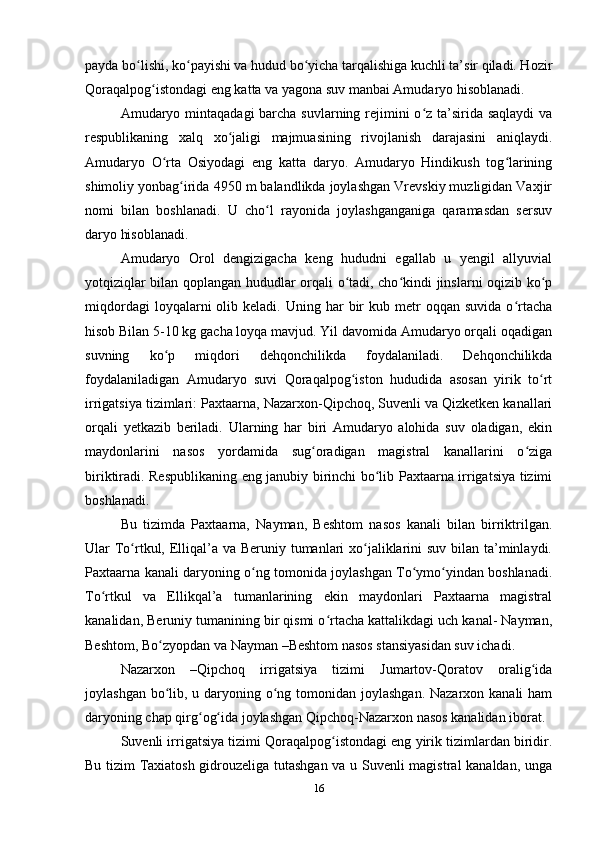 payda bo‘lishi, ko‘payishi va hudud bo‘yicha tarqalishiga kuchli ta’sir qiladi. Hozir Qoraqalpog‘istondagi eng katta va yagona suv manbai Amudaryo hisoblanadi.

Amudaryo mintaqadagi barcha suvlarning rejimini o‘z ta’sirida saqlaydi va respublikaning xalq xo‘jaligi majmuasining rivojlanish darajasini aniqlaydi. Amudaryo O‘rta Osiyodagi eng katta daryo. Amudaryo Hindikush tog‘larining shimoliy yonbag‘irida 4950 m balandlikda joylashgan Vrevskiy muzligidan Vaxjir nomi bilan boshlanadi. U cho‘l rayonida joylashganganiga qaramasdan sersuv daryo hisoblanadi.

Amudaryo Orol dengizigacha keng hududni egallab u yengil allyuvial yotqiziqlar bilan qoplangan hududlar orqali o‘tadi, cho‘kindi jinslarni oqizib ko‘p miqdordagi loyqalarni olib keladi. Uning har bir kub metr oqqan suvida o‘rtacha hisob Bilan 5-10 kg gacha loyqa mavjud. Yil davomida Amudaryo orqali oqadigan suvning ko‘p miqdori dehqonchilikda foydalaniladi. Dehqonchilikda foydalaniladigan Amudaryo suvi Qoraqalpog‘iston hududida asosan yirik to‘rt irrigatsiya tizimlari: Paxtaarna, Nazarxon-Qipchoq, Suvenli va Qizketken kanallari orqali yetkazib beriladi. Ularning har biri Amudaryo alohida suv oladigan, ekin maydonlarini nasos yordamida sug‘oradigan magistral kanallarini o‘ziga biriktiradi. Respublikaning eng janubiy birinchi bo‘lib Paxtaarna irrigatsiya tizimi boshlanadi.

Bu tizimda Paxtaarna, Nayman, Beshtom nasos kanali bilan birriktrilgan. Ular To‘rtkul, Elliqal’a va Beruniy tumanlari xo‘jaliklarini suv bilan ta’minlaydi. Paxtaarna kanali daryoning o‘ng tomonida joylashgan To‘ymo‘yindan boshlanadi. To‘rtkul va Ellikqal’a tumanlarining ekin maydonlari Paxtaarna magistral kanalidan, Beruniy tumanining bir qismi o‘rtacha kattalikdagi uch kanal- Nayman, Beshtom, Bo‘zyopdan va Nayman –Beshtom nasos stansiyasidan suv ichadi.

Nazarxon –Qipchoq irrigatsiya tizimi Jumartov-Qoratov oralig‘ida joylashgan bo‘lib, u daryoning o‘ng tomonidan joylashgan. Nazarxon kanali ham daryoning chap qirg‘og‘ida joylashgan Qipchoq-Nazarxon nasos kanalidan iborat.

Suvenli irrigatsiya tizimi Qoraqalpog‘istondagi eng yirik tizimlardan biridir. Bu tizim Taxiatosh gidrouzeliga tutashgan va u Suvenli magistral kanaldan, unga

16